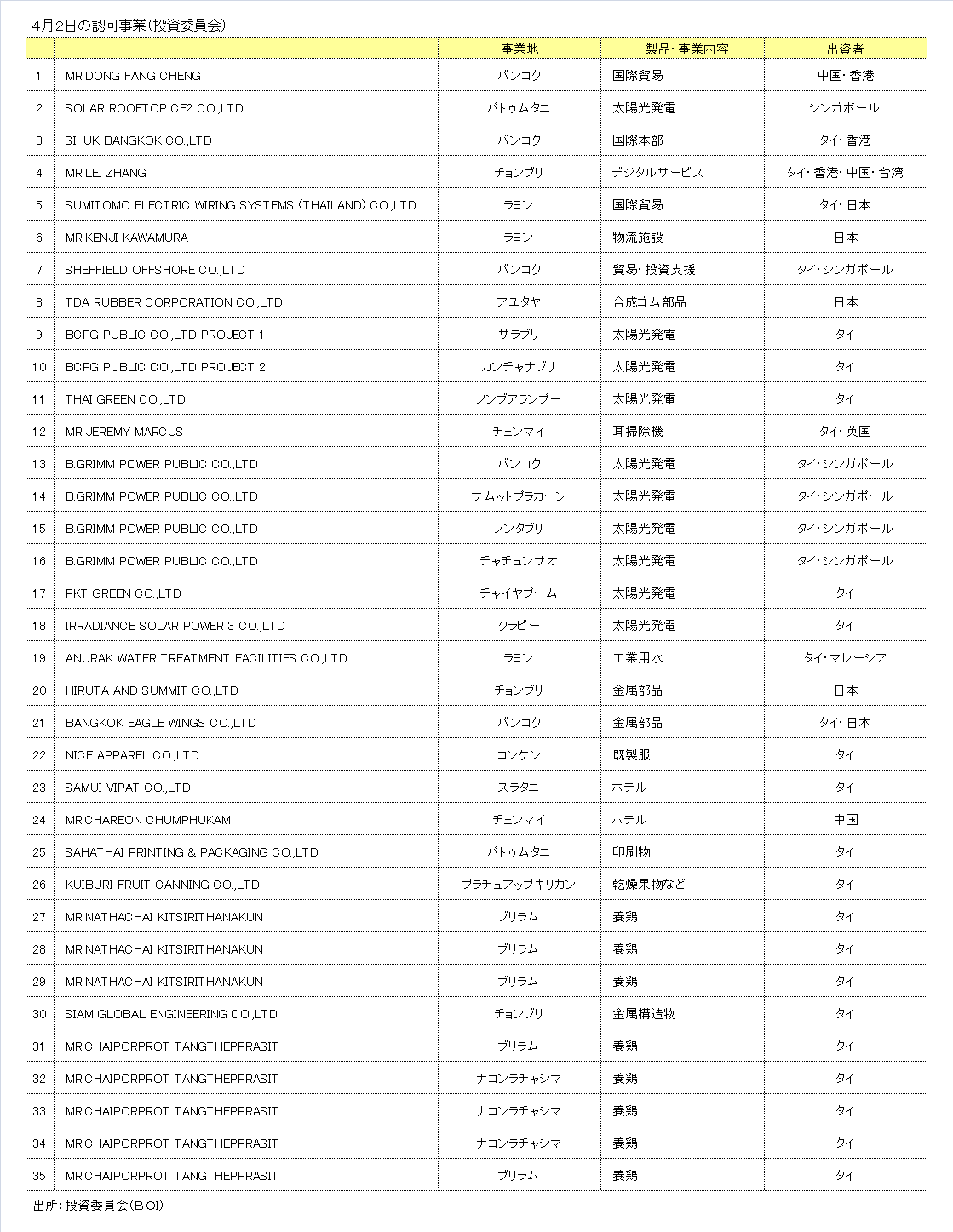 4月2日の認可事業（投資委員会）

| | | 事業地 | 製品・事業内容 | 出資者 |
|---|---|---|---|---|
| 1 | MR.DONG FANG CHENG | バンコク | 国際貿易 | 中国・香港 |
| 2 | SOLAR ROOFTOP CE2 CO.,LTD | パトゥムタニ | 太陽光発電 | シンガポール |
| 3 | SI-UK BANGKOK CO.,LTD | バンコク | 国際本部 | タイ・香港 |
| 4 | MR.LEI ZHANG | チョンブリ | デジタルサービス | タイ・香港・中国・台湾 |
| 5 | SUMITOMO ELECTRIC WIRING SYSTEMS (THAILAND) CO.,LTD | ラヨン | 国際貿易 | タイ・日本 |
| 6 | MR.KENJI KAWAMURA | ラヨン | 物流施設 | 日本 |
| 7 | SHEFFIELD OFFSHORE CO.,LTD | バンコク | 貿易・投資支援 | タイ・シンガポール |
| 8 | TDA RUBBER CORPORATION CO.,LTD | アユタヤ | 合成ゴム部品 | 日本 |
| 9 | BCPG PUBLIC CO.,LTD PROJECT 1 | サラブリ | 太陽光発電 | タイ |
| 10 | BCPG PUBLIC CO.,LTD PROJECT 2 | カンチャナブリ | 太陽光発電 | タイ |
| 11 | THAI GREEN CO.,LTD | ノンブアランプー | 太陽光発電 | タイ |
| 12 | MR.JEREMY MARCUS | チェンマイ | 耳掃除機 | タイ・英国 |
| 13 | B.GRIMM POWER PUBLIC CO.,LTD | バンコク | 太陽光発電 | タイ・シンガポール |
| 14 | B.GRIMM POWER PUBLIC CO.,LTD | サムットプラカーン | 太陽光発電 | タイ・シンガポール |
| 15 | B.GRIMM POWER PUBLIC CO.,LTD | ノンタブリ | 太陽光発電 | タイ・シンガポール |
| 16 | B.GRIMM POWER PUBLIC CO.,LTD | チャチュンサオ | 太陽光発電 | タイ・シンガポール |
| 17 | PKT GREEN CO.,LTD | チャイヤプーム | 太陽光発電 | タイ |
| 18 | IRRADIANCE SOLAR POWER 3 CO.,LTD | クラビー | 太陽光発電 | タイ |
| 19 | ANURAK WATER TREATMENT FACILITIES CO.,LTD | ラヨン | 工業用水 | タイ・マレーシア |
| 20 | HIRUTA AND SUMMIT CO.,LTD | チョンブリ | 金属部品 | 日本 |
| 21 | BANGKOK EAGLE WINGS CO.,LTD | バンコク | 金属部品 | タイ・日本 |
| 22 | NICE APPAREL CO.,LTD | コンケン | 既製服 | タイ |
| 23 | SAMUI VIPAT CO.,LTD | スラタニ | ホテル | タイ |
| 24 | MR.CHAREON CHUMPHUKAM | チェンマイ | ホテル | 中国 |
| 25 | SAHATHAI PRINTING & PACKAGING CO.,LTD | パトゥムタニ | 印刷物 | タイ |
| 26 | KUIBURI FRUIT CANNING CO.,LTD | プラチュアップキリカン | 乾燥果物など | タイ |
| 27 | MR.NATHACHAI KITSIRITHANAKUN | ブリラム | 養鶏 | タイ |
| 28 | MR.NATHACHAI KITSIRITHANAKUN | ブリラム | 養鶏 | タイ |
| 29 | MR.NATHACHAI KITSIRITHANAKUN | ブリラム | 養鶏 | タイ |
| 30 | SIAM GLOBAL ENGINEERING CO.,LTD | チョンブリ | 金属構造物 | タイ |
| 31 | MR.CHAIPORPROT TANGTHEPPRASIT | ブリラム | 養鶏 | タイ |
| 32 | MR.CHAIPORPROT TANGTHEPPRASIT | ナコンラチャシマ | 養鶏 | タイ |
| 33 | MR.CHAIPORPROT TANGTHEPPRASIT | ナコンラチャシマ | 養鶏 | タイ |
| 34 | MR.CHAIPORPROT TANGTHEPPRASIT | ナコンラチャシマ | 養鶏 | タイ |
| 35 | MR.CHAIPORPROT TANGTHEPPRASIT | ブリラム | 養鶏 | タイ |

出所：投資委員会（BOI）